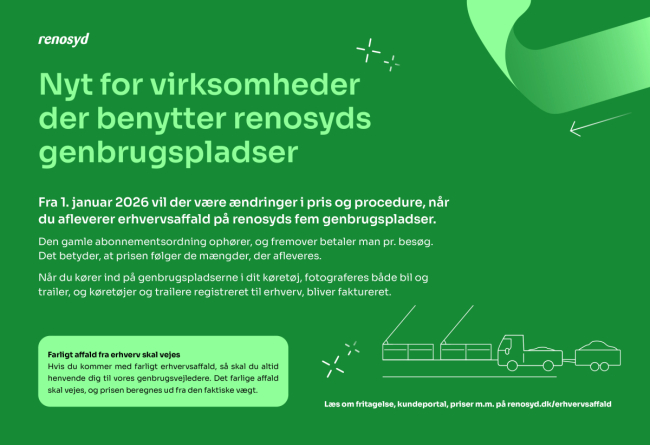 renosyd

Nyt for virksomheder der benytter renosyds genbrugspladser

Fra 1. januar 2026 vil der være ændringer i pris og procedure, når du afleverer erhvervsaffald på renosyds fem genbrugspladser.

Den gamle abonnementsordning ophører, og fremover betaler man pr. besøg. Det betyder, at prisen følger de mængder, der afleveres.

Når du kører ind på genbrugspladserne i dit køretøj, fotograferes både bil og trailer, og køretøjer og trailere registreret til erhverv, bliver faktureret.

Farligt affald fra erhverv skal vejes
Hvis du kommer med farligt erhvervsaffald, så skal du altid henvende dig til vores genbrugsvejledere. Det farlige affald skal vejes, og prisen beregnes ud fra den faktiske vægt.

Læs om fritagelse, kundeportal, priser m.m. på renosyd.dk/erhvervsaffald